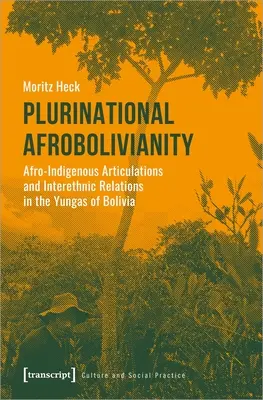 Moritz Heck

PLURINATIONAL AFROBOLIVIANITY

Afro-Indigenous Articulations and Interethnic Relations in the Yungas of Bolivia

[transcript] Culture and Social Practice